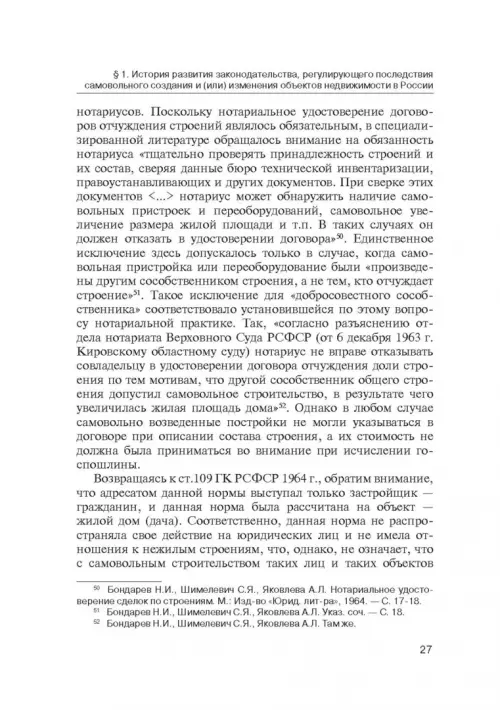 § 1. История развития законодательства, регулирующего последствия самовольного создания и (или) изменения объектов недвижимости в России

нотариусов. Поскольку нотариальное удостоверение договоров отчуждения строений являлось обязательным, в специализированной литературе обращалось внимание на обязанность нотариуса «тщательно проверять принадлежность строений и их состав, сверяя данные бюро технической инвентаризации, правоустанавливающих и других документов. При сверке этих документов <...> нотариус может обнаружить наличие самовольных пристроек и переоборудований, самовольное увеличение размера жилой площади и т.п. В таких случаях он должен отказать в удостоверении договора»$^{50}$. Единственное исключение здесь допускалось только в случае, когда самовольная пристройка или переоборудование были «произведены другим сособственником строения, а не тем, кто отчуждает строение»$^{51}$. Такое исключение для «добросовестного сособственника» соответствовало установившейся по этому вопросу нотариальной практике. Так, «согласно разъяснению отдела нотариата Верховного Суда РСФСР (от 6 декабря 1963 г. Кировскому областному суду) нотариус не вправе отказывать совладельцу в удостоверении договора отчуждения доли строения по тем мотивам, что другой сособственник общего строения допустил самовольное строительство, в результате чего увеличилась жилая площадь дома»$^{52}$. Однако в любом случае самовольно возведенные постройки не могли указываться в договоре при описании состава строения, а их стоимость не должна была приниматься во внимание при исчислении госпошлины.

Возвращаясь к ст.109 ГК РСФСР 1964 г., обратим внимание, что адресатом данной нормы выступал только застройщик — гражданин, и данная норма была рассчитана на объект — жилой дом (дача). Соответственно, данная норма не распространяла свое действие на юридических лиц и не имела отношения к нежилым строениям, что, однако, не означает, что с самовольным строительством таких лиц и таких объектов

$^{50}$ Бондарев Н.И., Шимелевич С.Я., Яковлева А.Л. Нотариальное удостоверение сделок по строениям. М.: Изд-во «Юрид. лит-ра», 1964. — С. 17-18.
$^{51}$ Бондарев Н.И., Шимелевич С.Я., Яковлева А.Л. Указ. соч. — С. 18.
$^{52}$ Бондарев Н.И., Шимелевич С.Я., Яковлева А.Л. Там же.

27